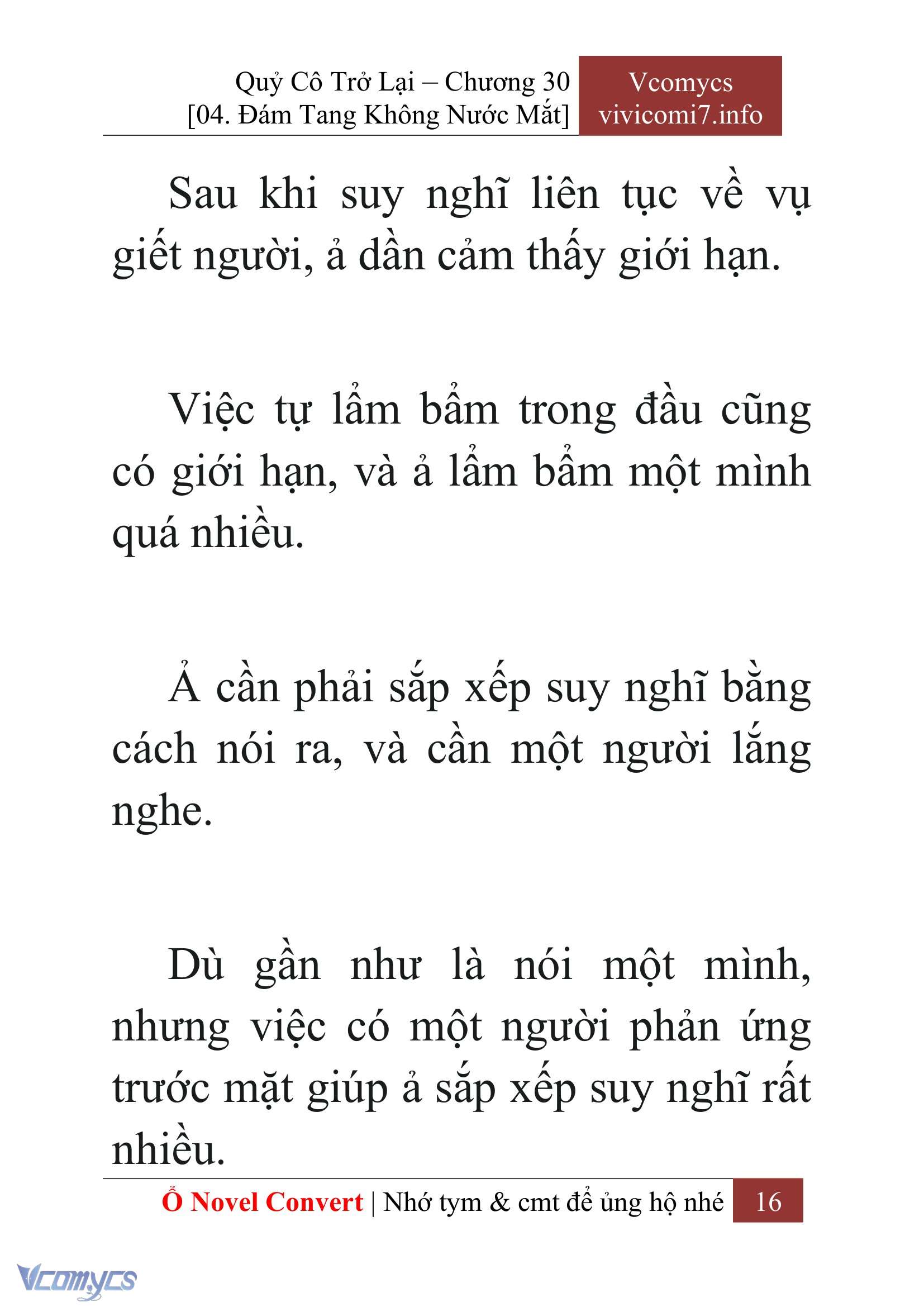 Quỷ Cô Trở Lại – Chương 30
[04. Đám Tang Không Nước Mắt]

Vcomycs
vivicomi7.info

Sau khi suy nghĩ liên tục về vụ giết người, ả dần cảm thấy giới hạn.

Việc tự lẩm bẩm trong đầu cũng có giới hạn, và ả lẩm bẩm một mình quá nhiều.

Ả cần phải sắp xếp suy nghĩ bằng cách nói ra, và cần một người lắng nghe.

Dù gần như là nói một mình, nhưng việc có một người phản ứng trước mặt giúp ả sắp xếp suy nghĩ rất nhiều.

Ổ Novel Convert | Nhớ tym & cmt để ủng hộ nhé 16

Vcomycs